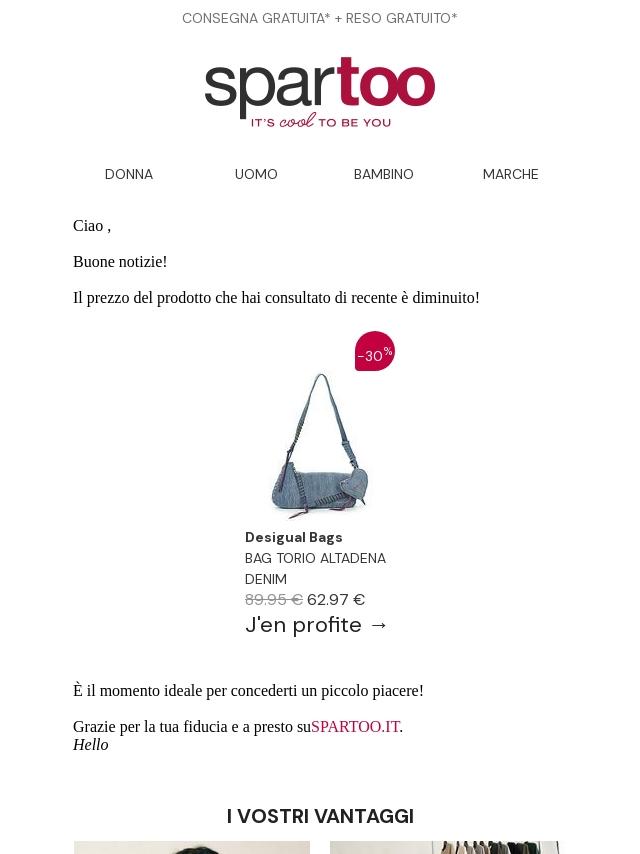 CONSEGNA GRATUITA* + RESO GRATUITO*

spartoo
IT'S cool TO BE YOU

DONNA UOMO BAMBINO MARCHE

Ciao ,

Buone notizie!

Il prezzo del prodotto che hai consultato di recente è diminuito!

-30%

Desigual Bags
BAG TORIO ALTADENA DENIM
89.95 € 62.97 €
J'en profite →

È il momento ideale per concederti un piccolo piacere!

Grazie per la tua fiducia e a presto suSPARTOO.IT.
Hello

I VOSTRI VANTAGGI